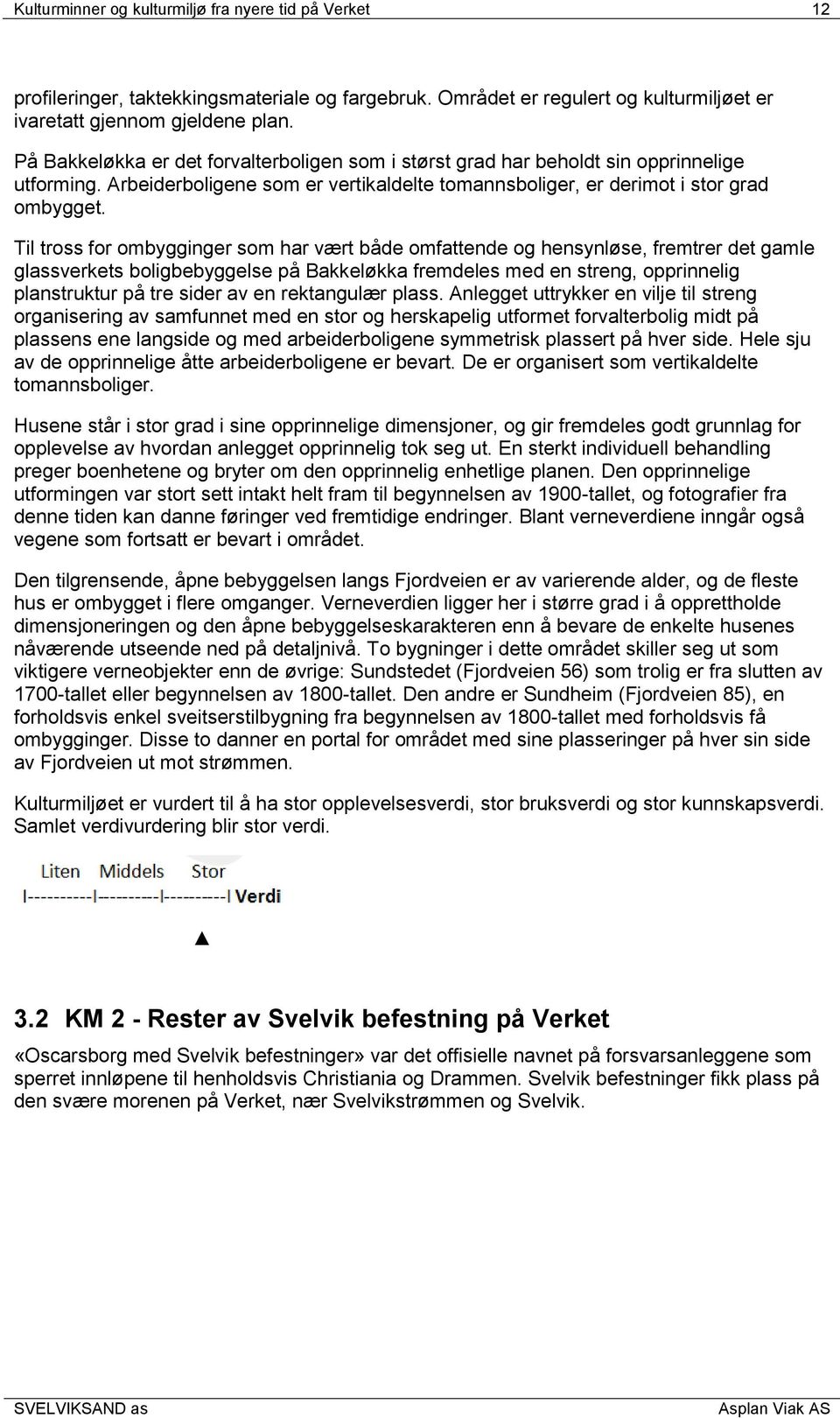 Kulturminner og kulturmiljø fra nyere tid på Verket 12

profileringer, taktekkingsmateriale og fargebruk. Området er regulert og kulturmiljøet er ivaretatt gjennom gjeldene plan.

På Bakkeløkka er det forvalterboligen som i størst grad har beholdt sin opprinnelige utforming. Arbeiderboligene som er vertikaldelte tomannsboliger, er derimot i stor grad ombygget.

Til tross for ombygginger som har vært både omfattende og hensynløse, fremtrer det gamle glassverkets boligbebyggelse på Bakkeløkka fremdeles med en streng, opprinnelig planstruktur på tre sider av en rektangulær plass. Anlegget uttrykker en vilje til streng organisering av samfunnet med en stor og herskapelig utformet forvalterbolig midt på plassens ene langside og med arbeiderboligene symmetrisk plassert på hver side. Hele sju av de opprinnelige åtte arbeiderboligene er bevart. De er organisert som vertikaldelte tomannsboliger.

Husene står i stor grad i sine opprinnelige dimensjoner, og gir fremdeles godt grunnlag for opplevelse av hvordan anlegget opprinnelig tok seg ut. En sterkt individuell behandling preger boenhetene og bryter om den opprinnelig enhetlige planen. Den opprinnelige utformingen var stort sett intakt helt fram til begynnelsen av 1900-tallet, og fotografier fra denne tiden kan danne føringer ved fremtidige endringer. Blant verneverdiene inngår også vegene som fortsatt er bevart i området.

Den tilgrensende, åpne bebyggelsen langs Fjordveien er av varierende alder, og de fleste hus er ombygget i flere omganger. Verneverdien ligger her i større grad i å opprettholde dimensjoneringen og den åpne bebyggelseskarakteren enn å bevare de enkelte husenes nåværende utseende ned på detaljnivå. To bygninger i dette området skiller seg ut som viktigere verneobjekter enn de øvrige: Sundstedet (Fjordveien 56) som trolig er fra slutten av 1700-tallet eller begynnelsen av 1800-tallet. Den andre er Sundheim (Fjordveien 85), en forholdsvis enkel sveitserstilbygning fra begynnelsen av 1800-tallet med forholdsvis få ombygginger. Disse to danner en portal for området med sine plasseringer på hver sin side av Fjordveien ut mot strømmen.

Kulturmiljøet er vurdert til å ha stor opplevelsesverdi, stor bruksverdi og stor kunnskapsverdi. Samlet verdivurdering blir stor verdi.

Liten Middels Stor
I----------I----------I----------I Verdi

▲

3.2 KM 2 - Rester av Svelvik befestning på Verket

«Oscarsborg med Svelvik befestninger» var det offisielle navnet på forsvarsanleggene som sperret innløpene til henholdsvis Christiania og Drammen. Svelvik befestninger fikk plass på den svære morenen på Verket, nær Svelvikstrømmen og Svelvik.

SVELVIKSAND as Asplan Viak AS